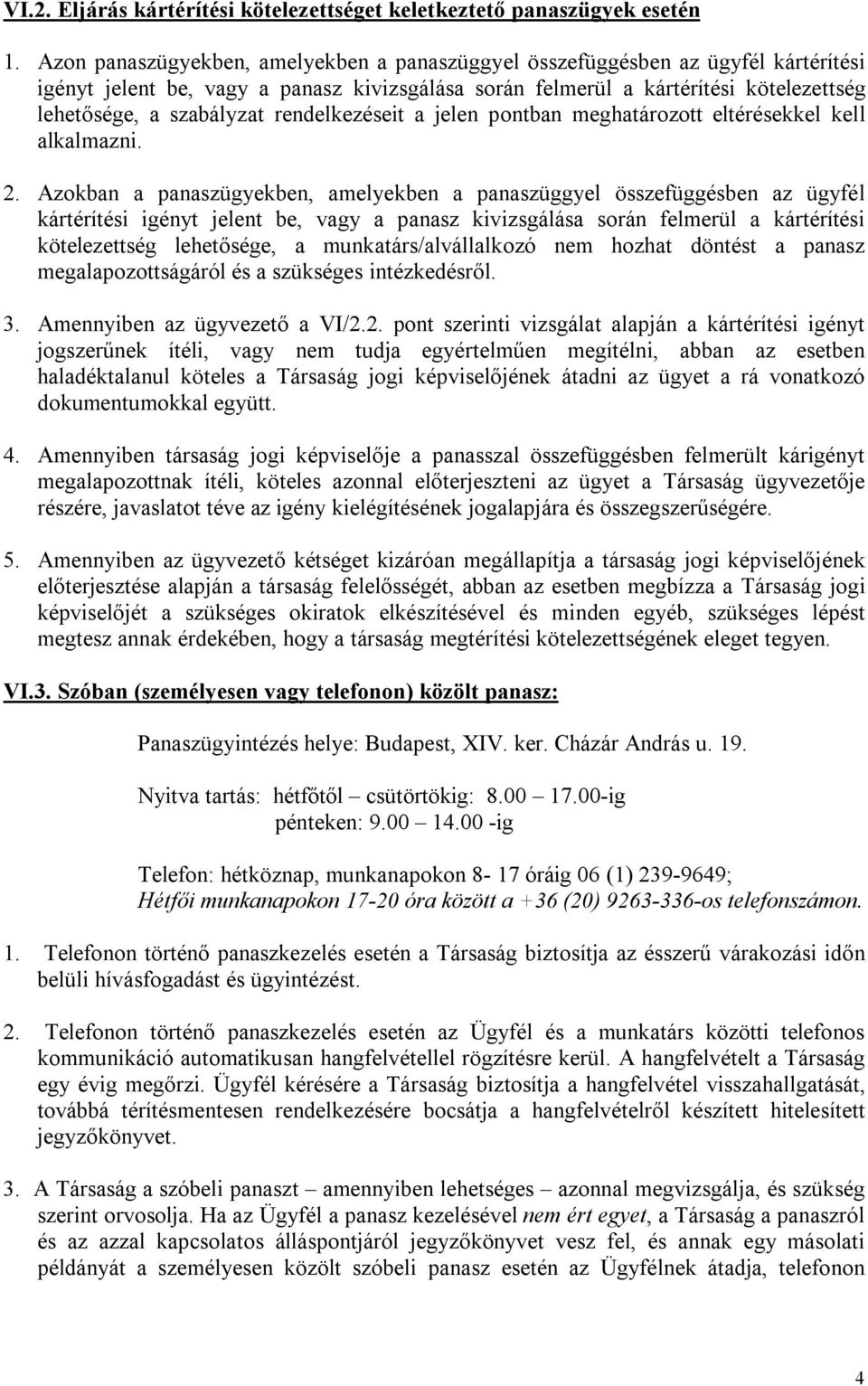 VI.2. Eljárás kártérítési kötelezettséget keletkeztető panaszügyek esetén

1. Azon panaszügyekben, amelyekben a panaszüggyel összefüggésben az ügyfél kártérítési igényt jelent be, vagy a panasz kivizsgálása során felmerül a kártérítési kötelezettség lehetősége, a szabályzat rendelkezéseit a jelen pontban meghatározott eltérésekkel kell alkalmazni.

2. Azokban a panaszügyekben, amelyekben a panaszüggyel összefüggésben az ügyfél kártérítési igényt jelent be, vagy a panasz kivizsgálása során felmerül a kártérítési kötelezettség lehetősége, a munkatárs/alvállalkozó nem hozhat döntést a panasz megalapozottságáról és a szükséges intézkedésről.

3. Amennyiben az ügyvezető a VI/2.2. pont szerinti vizsgálat alapján a kártérítési igényt jogszerűnek ítéli, vagy nem tudja egyértelműen megítélni, abban az esetben haladéktalanul köteles a Társaság jogi képviselőjének átadni az ügyet a rá vonatkozó dokumentumokkal együtt.

4. Amennyiben társaság jogi képviselője a panasszal összefüggésben felmerült kárigényt megalapozottnak ítéli, köteles azonnal előterjeszteni az ügyet a Társaság ügyvezetője részére, javaslatot téve az igény kielégítésének jogalapjára és összegszerűségére.

5. Amennyiben az ügyvezető kétséget kizáróan megállapítja a társaság jogi képviselőjének előterjesztése alapján a társaság felelősségét, abban az esetben megbízza a Társaság jogi képviselőjét a szükséges okiratok elkészítésével és minden egyéb, szükséges lépést megtesz annak érdekében, hogy a társaság megtérítési kötelezettségének eleget tegyen.

VI.3. Szóban (személyesen vagy telefonon) közölt panasz:

Panaszügyintézés helye: Budapest, XIV. ker. Cházár András u. 19.

Nyitva tartás: hétfőtől – csütörtökig: 8.00 – 17.00-ig
pénteken: 9.00 – 14.00 -ig

Telefon: hétköznap, munkanapokon 8- 17 óráig 06 (1) 239-9649;
Hétfői munkanapokon 17-20 óra között a +36 (20) 9263-336-os telefonszámon.

1. Telefonon történő panaszkezelés esetén a Társaság biztosítja az ésszerű várakozási időn belüli hívásfogadást és ügyintézést.

2. Telefonon történő panaszkezelés esetén az Ügyfél és a munkatárs közötti telefonos kommunikáció automatikusan hangfelvétellel rögzítésre kerül. A hangfelvételt a Társaság egy évig megőrzi. Ügyfél kérésére a Társaság biztosítja a hangfelvétel visszahallgatását, továbbá térítésmentesen rendelkezésére bocsátja a hangfelvételről készített hitelesített jegyzőkönyvet.

3. A Társaság a szóbeli panaszt – amennyiben lehetséges – azonnal megvizsgálja, és szükség szerint orvosolja. Ha az Ügyfél a panasz kezelésével nem ért egyet, a Társaság a panaszról és az azzal kapcsolatos álláspontjáról jegyzőkönyvet vesz fel, és annak egy másolati példányát a személyesen közölt szóbeli panasz esetén az Ügyfélnek átadja, telefonon

4